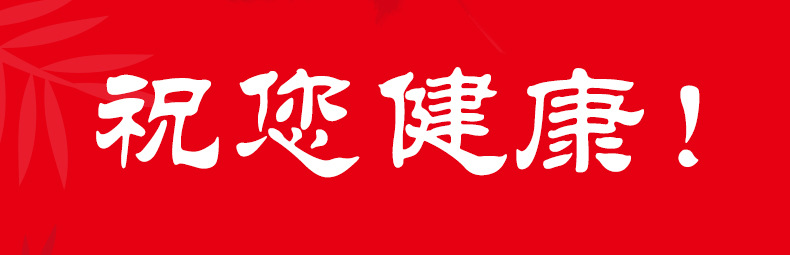 祝您健康！